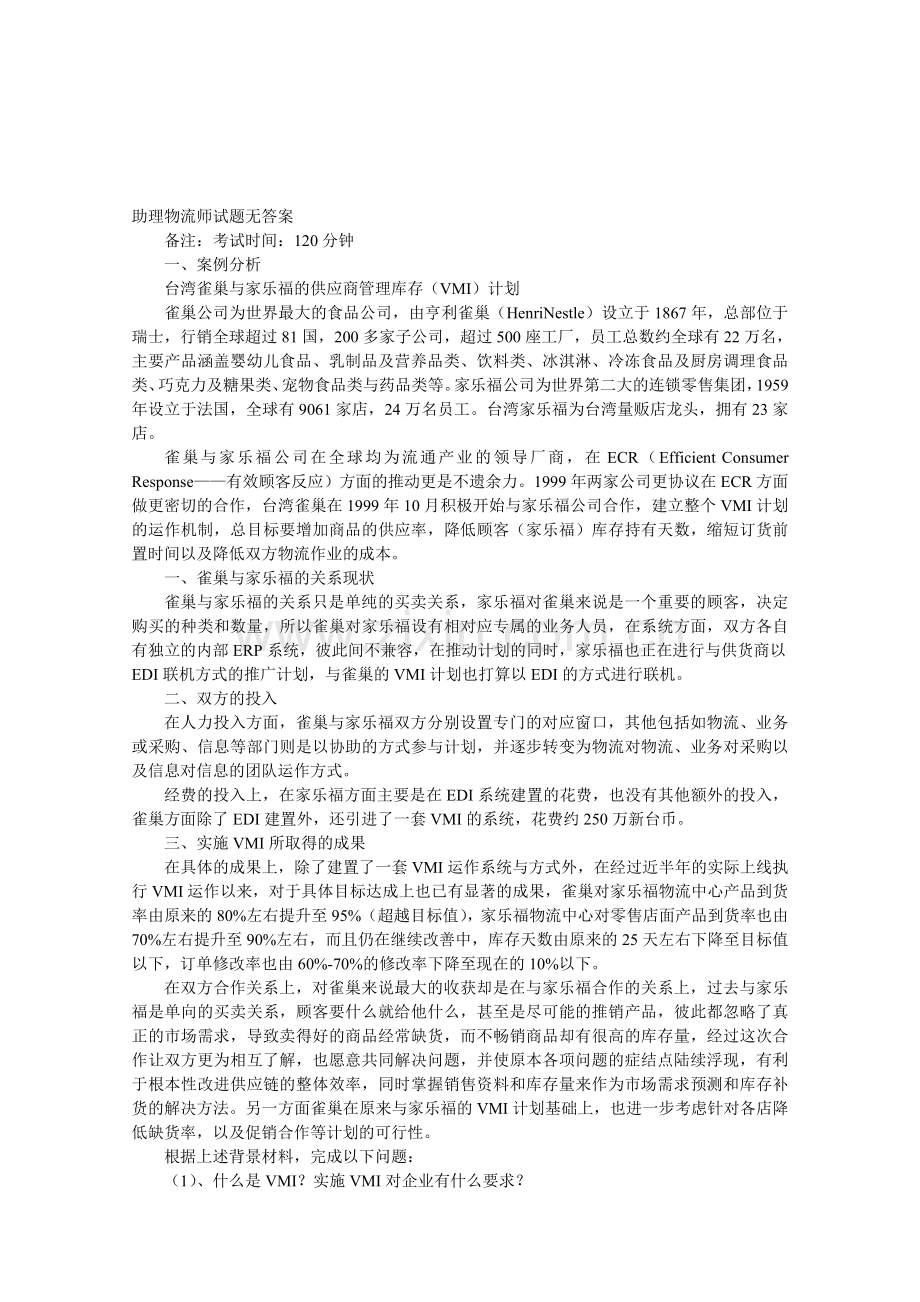 助理物流师试题无答案

备注：考试时间：120 分钟

一、案例分析

台湾雀巢与家乐福的供应商管理库存（VMI）计划

雀巢公司为世界最大的食品公司，由亨利雀巢（HenriNestle）设立于 1867 年，总部位于瑞士，行销全球超过 81 国，200 多家子公司，超过 500 座工厂，员工总数约全球有 22 万名，主要产品涵盖婴幼儿食品、乳制品及营养品类、饮料类、冰淇淋、冷冻食品及厨房调理食品类、巧克力及糖果类、宠物食品类与药品类等。家乐福公司为世界第二大的连锁零售集团，1959 年设立于法国，全球有 9061 家店，24 万名员工。台湾家乐福为台湾量贩店龙头，拥有 23 家店。

雀巢与家乐福公司在全球均为流通产业的领导厂商，在 ECR（Efficient Consumer Response——有效顾客反应）方面的推动更是不遗余力。1999 年两家公司更协议在 ECR 方面做更密切的合作，台湾雀巢在 1999 年 10 月积极开始与家乐福公司合作，建立整个 VMI 计划的运作机制，总目标要增加商品的供应率，降低顾客（家乐福）库存持有天数，缩短订货前置时间以及降低双方物流作业的成本。

一、雀巢与家乐福的关系现状

雀巢与家乐福的关系只是单纯的买卖关系，家乐福对雀巢来说是一个重要的顾客，决定购买的种类和数量，所以雀巢对家乐福设有相对应专属的业务人员，在系统方面，双方各自有独立的内部 ERP 系统，彼此间不兼容，在推动计划的同时，家乐福也正在进行与供货商以 EDI 联机方式的推广计划，与雀巢的 VMI 计划也打算以 EDI 的方式进行联机。

二、双方的投入

在人力投入方面，雀巢与家乐福双方分别设置专门的对应窗口，其他包括如物流、业务或采购、信息等部门则是以协助的方式参与计划，并逐步转变为物流对物流、业务对采购以及信息对信息的团队运作方式。

经费的投入上，在家乐福方面主要是在 EDI 系统建置的花费，也没有其他额外的投入，雀巢方面除了 EDI 建置外，还引进了一套 VMI 的系统，花费约 250 万新台币。

三、实施 VMI 所取得的成果

在具体的成果上，除了建置了一套 VMI 运作系统与方式外，在经过近半年的实际上线执行 VMI 运作以来，对于具体目标达成上也已有显著的成果，雀巢对家乐福物流中心产品到货率由原来的 80%左右提升至 95%（超越目标值），家乐福物流中心对零售店面产品到货率也由 70%左右提升至 90%左右，而且仍在继续改善中，库存天数由原来的 25 天左右下降至目标值以下，订单修改率也由 60%-70%的修改率下降至现在的 10%以下。

在双方合作关系上，对雀巢来说最大的收获却是在与家乐福合作的关系上，过去与家乐福是单向的买卖关系，顾客要什么就给他什么，甚至是尽可能的推销产品，彼此都忽略了真正的市场需求，导致卖得好的商品经常缺货，而不畅销商品却有很高的库存量，经过这次合作让双方更为相互了解，也愿意共同解决问题，并使原本各项问题的症结点陆续浮现，有利于根本性改进供应链的整体效率，同时掌握销售资料和库存量来作为市场需求预测和库存补货的解决方法。另一方面雀巢在原来与家乐福的 VMI 计划基础上，也进一步考虑针对各店降低缺货率，以及促销合作等计划的可行性。

根据上述背景材料，完成以下问题：

（1）、什么是 VMI？实施 VMI 对企业有什么要求？